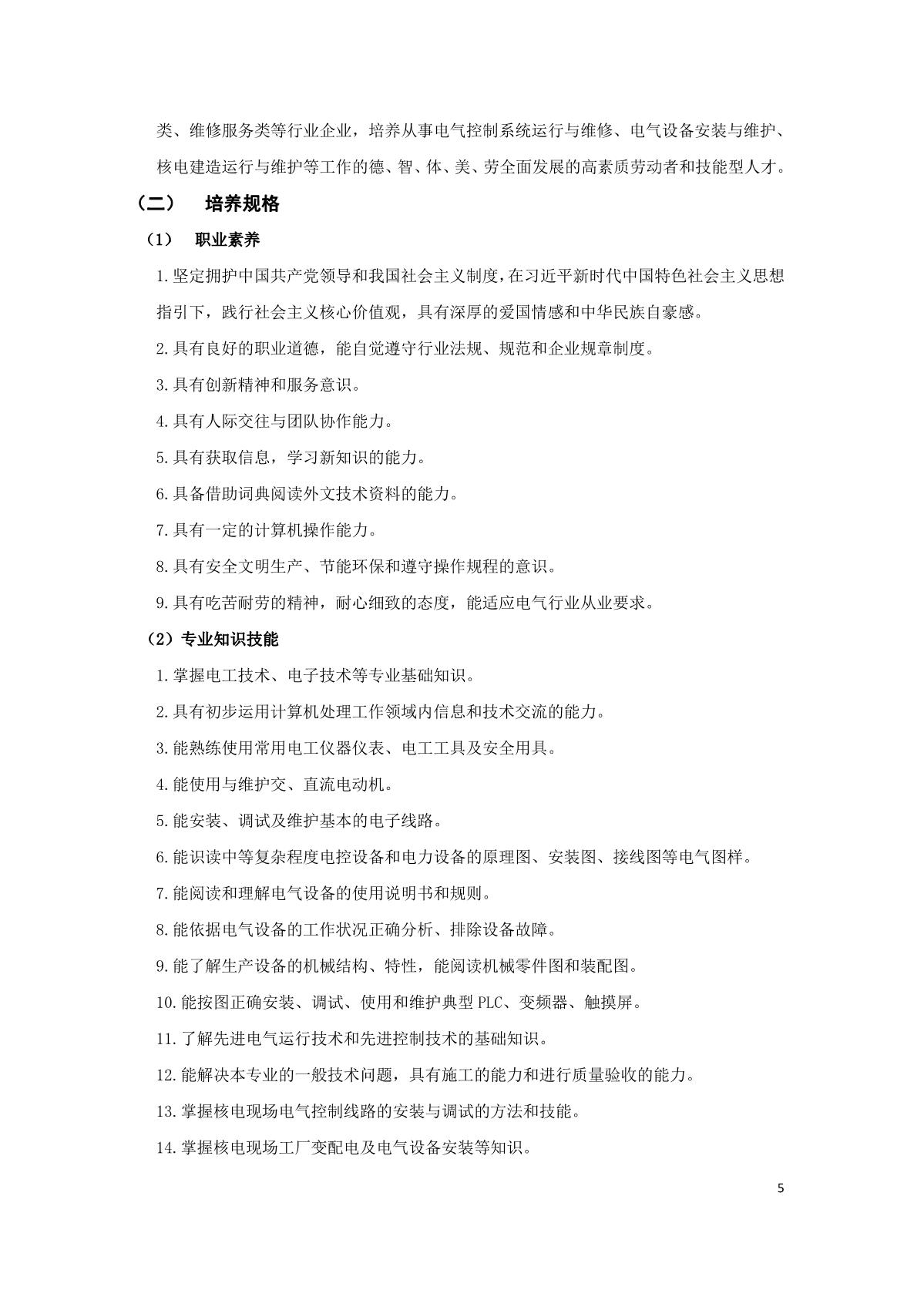 类、维修服务类等行业企业，培养从事电气控制系统运行与维修、电气设备安装与维护、核电建造运行与维护等工作的德、智、体、美、劳全面发展的高素质劳动者和技能型人才。

（二） 培养规格

（1） 职业素养

1.坚定拥护中国共产党领导和我国社会主义制度，在习近平新时代中国特色社会主义思想指引下，践行社会主义核心价值观，具有深厚的爱国情感和中华民族自豪感。

2.具有良好的职业道德，能自觉遵守行业法规、规范和企业规章制度。

3.具有创新精神和服务意识。

4.具有人际交往与团队协作能力。

5.具有获取信息，学习新知识的能力。

6.具备借助词典阅读外文技术资料的能力。

7.具有一定的计算机操作能力。

8.具有安全文明生产、节能环保和遵守操作规程的意识。

9.具有吃苦耐劳的精神，耐心细致的态度，能适应电气行业从业要求。

（2）专业知识技能

1.掌握电工技术、电子技术等专业基础知识。

2.具有初步运用计算机处理工作领域内信息和技术交流的能力。

3.能熟练使用常用电工仪器仪表、电工工具及安全用具。

4.能使用与维护交、直流电动机。

5.能安装、调试及维护基本的电子线路。

6.能识读中等复杂程度电控设备和电力设备的原理图、安装图、接线图等电气图样。

7.能阅读和理解电气设备的使用说明书和规则。

8.能依据电气设备的工作状况正确分析、排除设备故障。

9.能了解生产设备的机械结构、特性，能阅读机械零件图和装配图。

10.能按图正确安装、调试、使用和维护典型 PLC、变频器、触摸屏。

11.了解先进电气运行技术和先进控制技术的基础知识。

12.能解决本专业的一般技术问题，具有施工的能力和进行质量验收的能力。

13.掌握核电现场电气控制线路的安装与调试的方法和技能。

14.掌握核电现场工厂变配电及电气设备安装等知识。

5